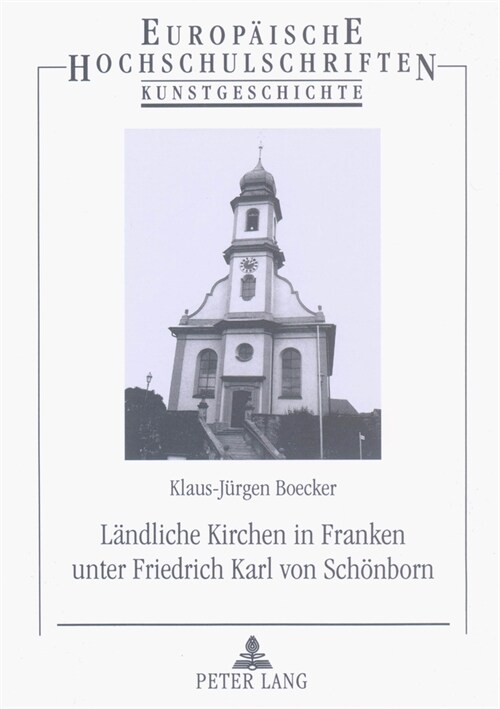 EUROPÄISCHE HOCHSCHULSCHRIFTEN
KUNSTGESCHICHTE

Klaus-Jürgen Boecker

Ländliche Kirchen in Franken unter Friedrich Karl von Schönborn

PETER LANG